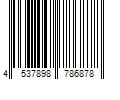 4 537898 786878